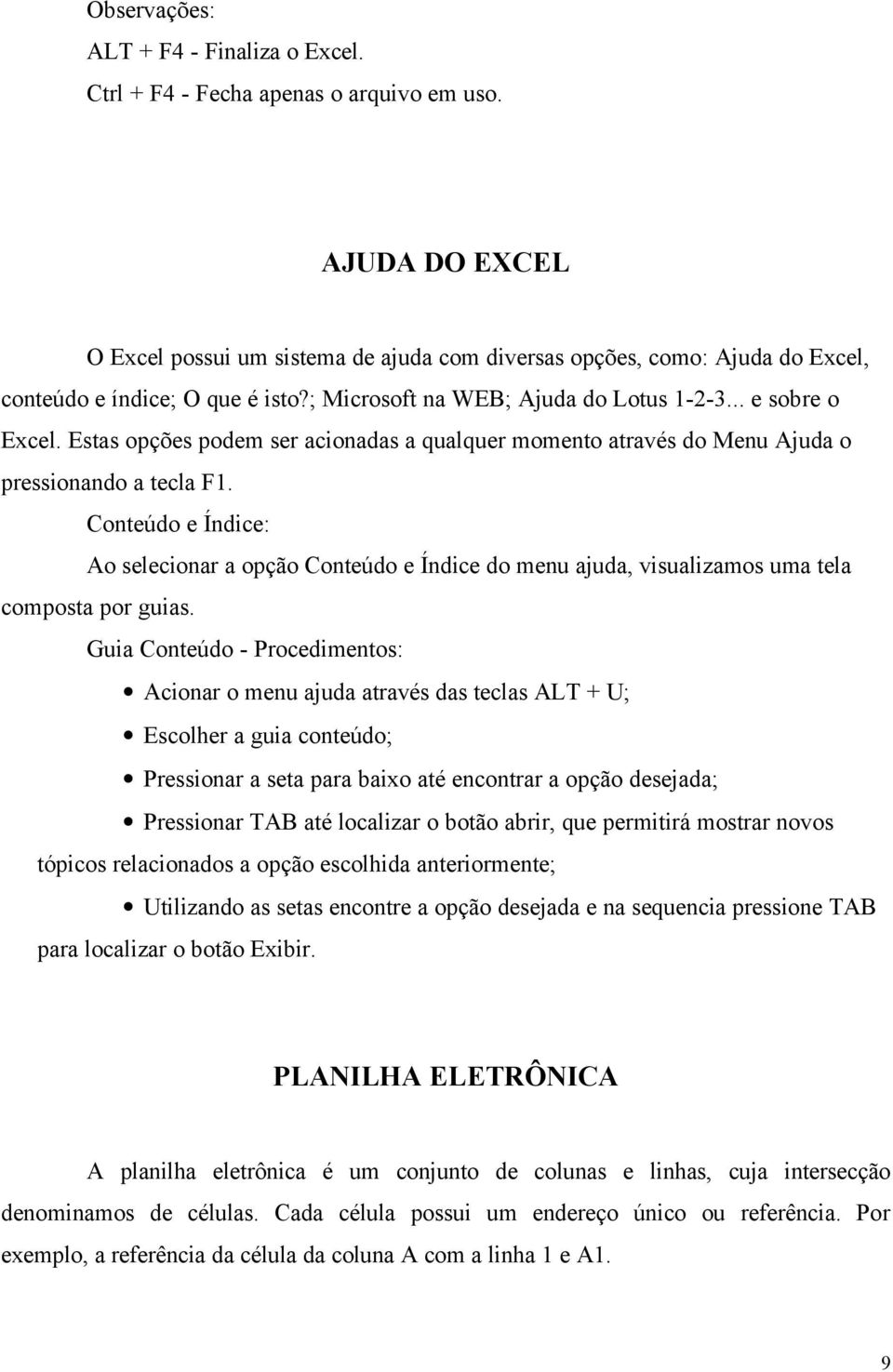 Observações:
ALT + F4 - Finaliza o Excel.
Ctrl + F4 - Fecha apenas o arquivo em uso.

AJUDA DO EXCEL

O Excel possui um sistema de ajuda com diversas opções, como: Ajuda do Excel, conteúdo e índice; O que é isto?; Microsoft na WEB; Ajuda do Lotus 1-2-3... e sobre o Excel. Estas opções podem ser acionadas a qualquer momento através do Menu Ajuda o pressionando a tecla F1.

Conteúdo e Índice:

Ao selecionar a opção Conteúdo e Índice do menu ajuda, visualizamos uma tela composta por guias.

Guia Conteúdo - Procedimentos:

• Acionar o menu ajuda através das teclas ALT + U;
• Escolher a guia conteúdo;
• Pressionar a seta para baixo até encontrar a opção desejada;
• Pressionar TAB até localizar o botão abrir, que permitirá mostrar novos tópicos relacionados a opção escolhida anteriormente;
• Utilizando as setas encontre a opção desejada e na sequencia pressione TAB para localizar o botão Exibir.

PLANILHA ELETRÔNICA

A planilha eletrônica é um conjunto de colunas e linhas, cuja intersecção denominamos de células. Cada célula possui um endereço único ou referência. Por exemplo, a referência da célula da coluna A com a linha 1 e A1.

9